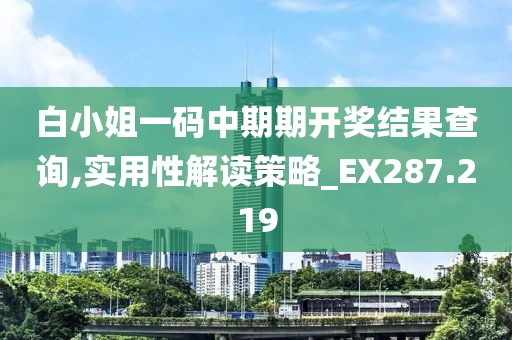 白小姐一码中期期开奖结果查询,实用性解读策略_EX287.219